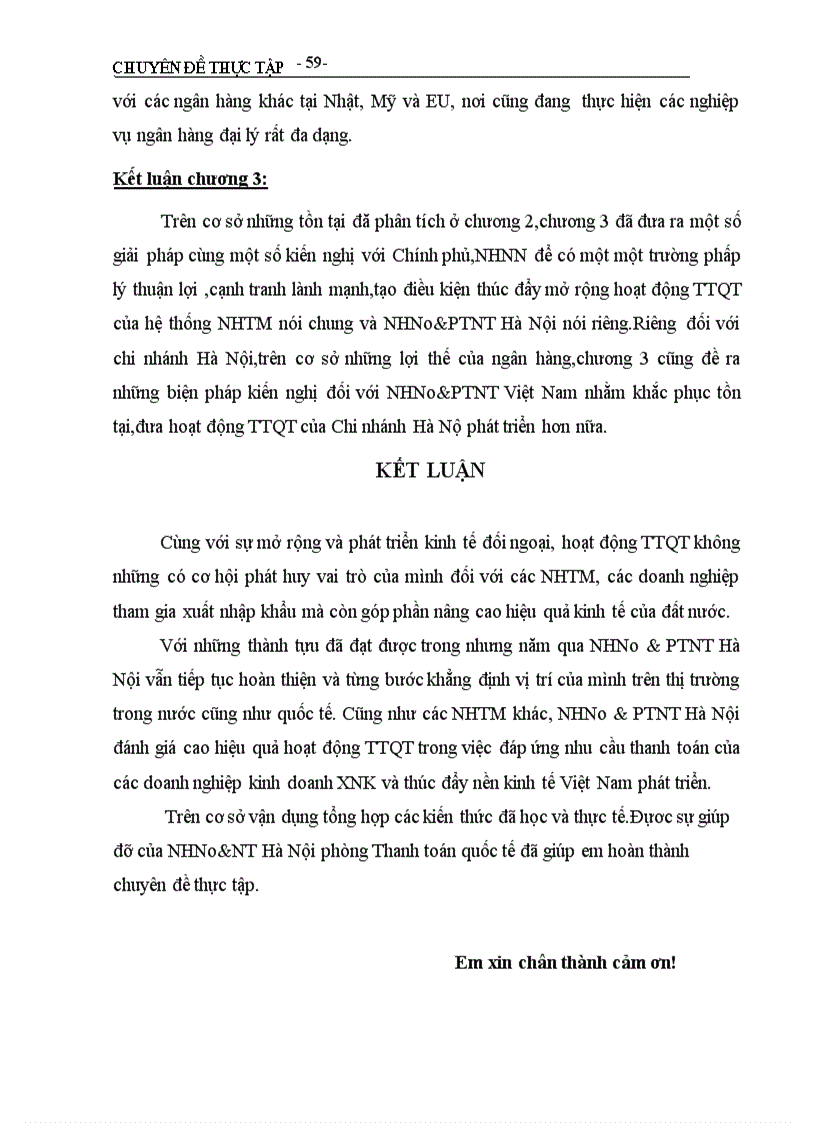 CHUYÊN ĐỀ THỰC TẬP - 59-

với các ngân hàng khác tại Nhật, Mỹ và EU, nơi cũng đang thực hiện các nghiệp vụ ngân hàng đại lý rất đa dạng.

Kết luận chương 3:

Trên cơ sở những tồn tại đã phân tích ở chương 2,chương 3 đã đưa ra một số giải pháp cùng một số kiến nghị với Chính phủ,NHNN để có một một trường phấp lý thuận lợi ,cạnh tranh lành mạnh,tạo điều kiện thúc đẩy mở rộng hoạt động TTQT của hệ thống NHTM nói chung và NHNo&PTNT Hà Nội nói riêng.Riêng đối với chi nhánh Hà Nội,trên cơ sở những lợi thế của ngân hàng,chương 3 cũng đề ra những biện pháp kiến nghị đối với NHNo&PTNT Việt Nam nhằm khắc phục tồn tại,đưa hoạt động TTQT của Chi nhánh Hà Nộ phát triển hơn nữa.

KẾT LUẬN

Cùng với sự mở rộng và phát triển kinh tế đối ngoại, hoạt động TTQT không những có cơ hội phát huy vai trò của mình đối với các NHTM, các doanh nghiệp tham gia xuất nhập khẩu mà còn góp phần nâng cao hiệu quả kinh tế của đất nước.

Với những thành tựu đã đạt được trong nhưng năm qua NHNo & PTNT Hà Nội vẫn tiếp tục hoàn thiện và từng bước khẳng định vị trí của mình trên thị trường trong nước cũng như quốc tế. Cũng như các NHTM khác, NHNo & PTNT Hà Nội đánh giá cao hiệu quả hoạt động TTQT trong việc đáp ứng nhu cầu thanh toán của các doanh nghiệp kinh doanh XNK và thúc đẩy nền kinh tế Việt Nam phát triển.

Trên cơ sở vận dụng tổng hợp các kiến thức đã học và thực tế.Được sự giúp đỡ của NHNo&NT Hà Nội phòng Thanh toán quốc tế đã giúp em hoàn thành chuyên đề thực tập.

Em xin chân thành cảm ơn!